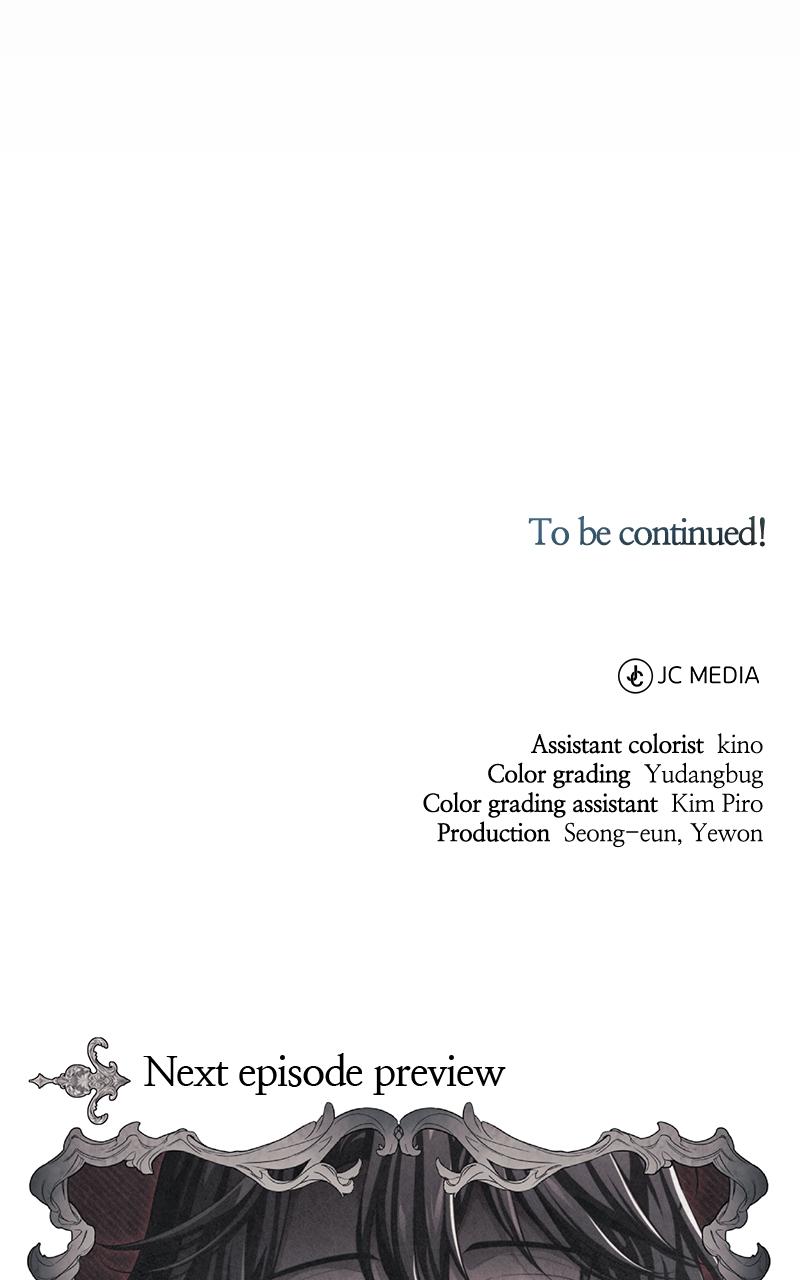 To be continued!

JC MEDIA

Assistant colorist kino
Color grading Yudangbug
Color grading assistant Kim Piro
Production Seong-eun, Yewon

Next episode preview